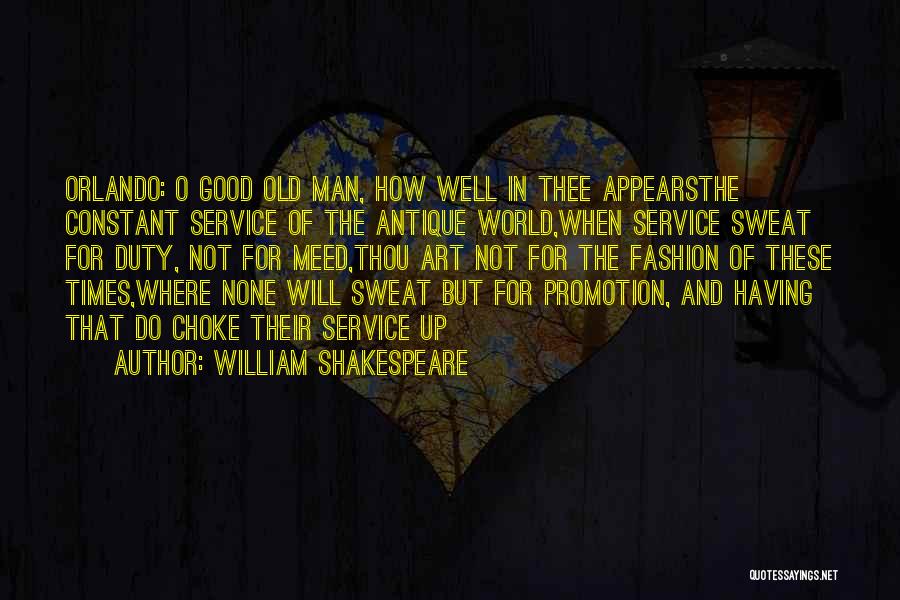 ORLANDO: O GOOD OLD MAN, HOW WELL IN THEE APPEARSTHE CONSTANT SERVICE OF THE ANTIQUE WORLD,WHEN SERVICE SWEAT FOR DUTY, NOT FOR MEED,THOU ART NOT FOR THE FASHION OF THESE TIMES,WHERE NONE WILL SWEAT BUT FOR PROMOTION, AND HAVING THAT DO CHOKE THEIR SERVICE UP

AUTHOR: WILLIAM SHAKESPEARE

QUOTESSAYINGS.NET